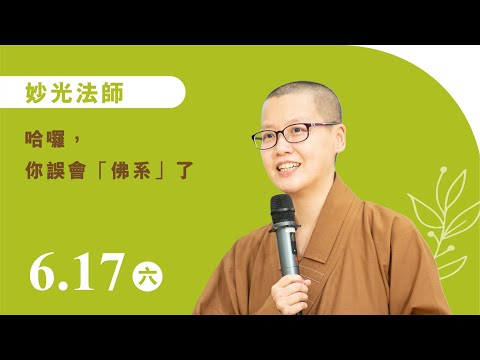 妙光法師

哈囉，
你誤會「佛系」了

6.17 六